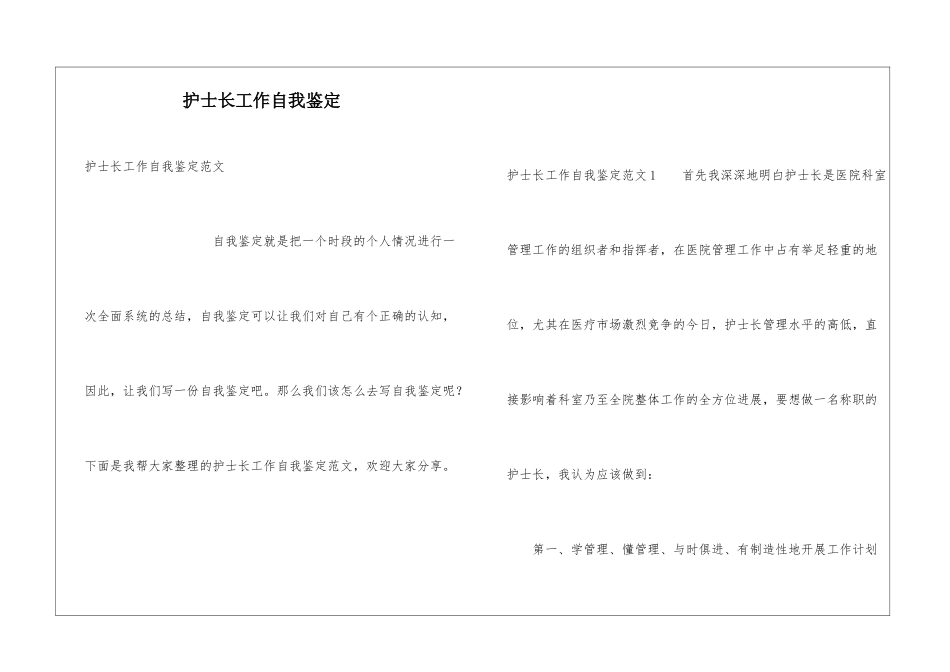 护士长工作自我鉴定

护士长工作自我鉴定范文

自我鉴定就是把一个时段的个人情况进行一次全面系统的总结，自我鉴定可以让我们对自己有个正确的认知，因此，让我们写一份自我鉴定吧。那么我们该怎么去写自我鉴定呢？下面是我帮大家整理的护士长工作自我鉴定范文，欢迎大家分享。

护士长工作自我鉴定范文1　　首先我深深地明白护士长是医院科室管理工作的组织者和指挥者，在医院管理工作中占有举足轻重的地位，尤其在医疗市场激烈竞争的今日，护士长管理水平的高低，直接影响着科室乃至全院整体工作的全方位进展，要想做一名称职的护士长，我认为应该做到：

第一、学管理、懂管理、与时俱进、有制造性地开展工作计划